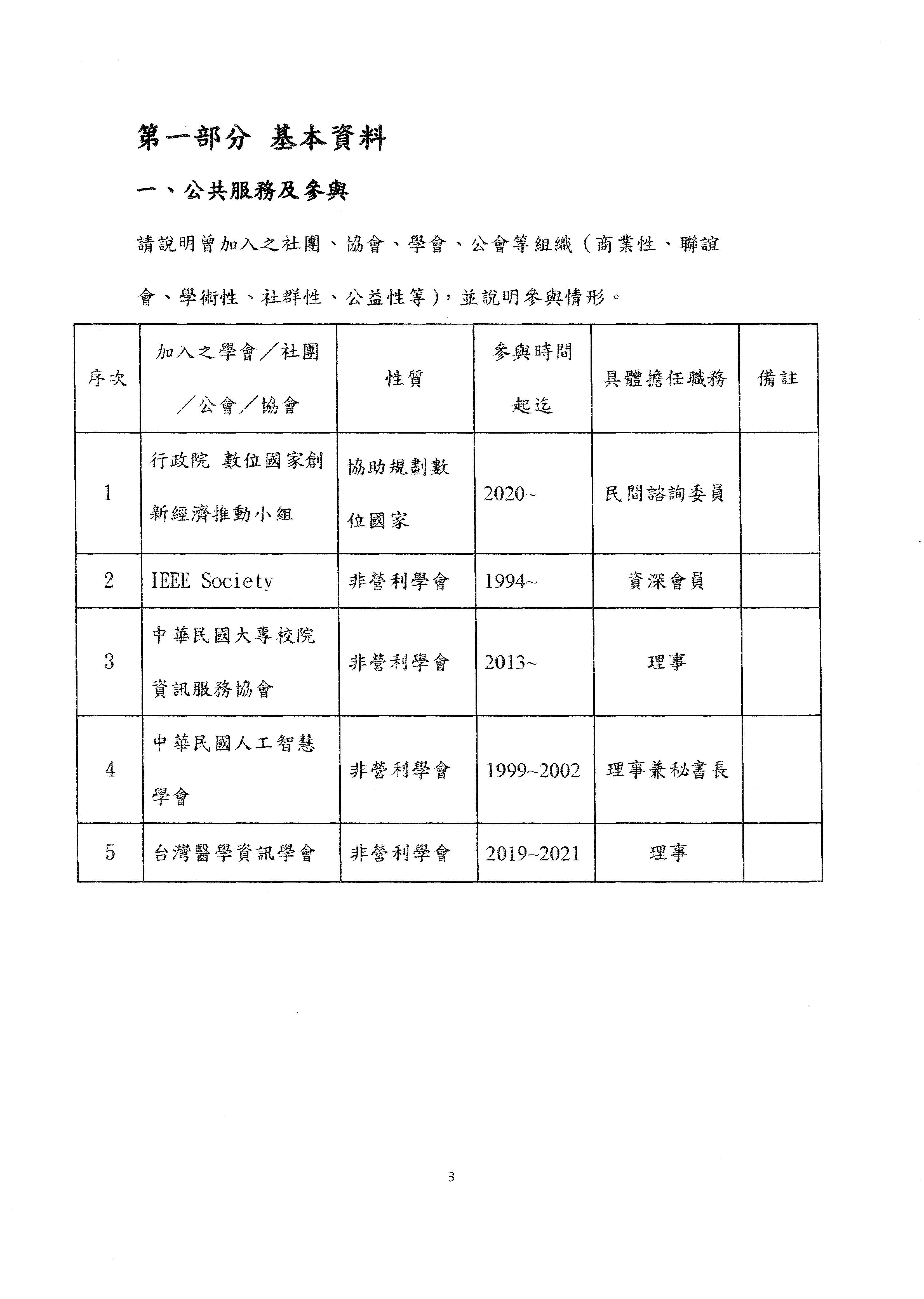 第一部分 基本資料

一、公共服務及參與

請說明曾加入之社團、協會、學會、公會等組織（商業性、聯誼會、學術性、社群性、公益性等），並說明參與情形。

| 序次 | 加入之學會／社團／公會／協會 | 性質 | 參與時間起迄 | 具體擔任職務 | 備註 |
|---|---|---|---|---|---|
| 1 | 行政院 數位國家創新經濟推動小組 | 協助規劃數位國家 | 2020~ | 民間諮詢委員 | |
| 2 | IEEE Society | 非營利學會 | 1994~ | 資深會員 | |
| 3 | 中華民國大專校院資訊服務協會 | 非營利學會 | 2013~ | 理事 | |
| 4 | 中華民國人工智慧學會 | 非營利學會 | 1999~2002 | 理事兼秘書長 | |
| 5 | 台灣醫學資訊學會 | 非營利學會 | 2019~2021 | 理事 | |

3